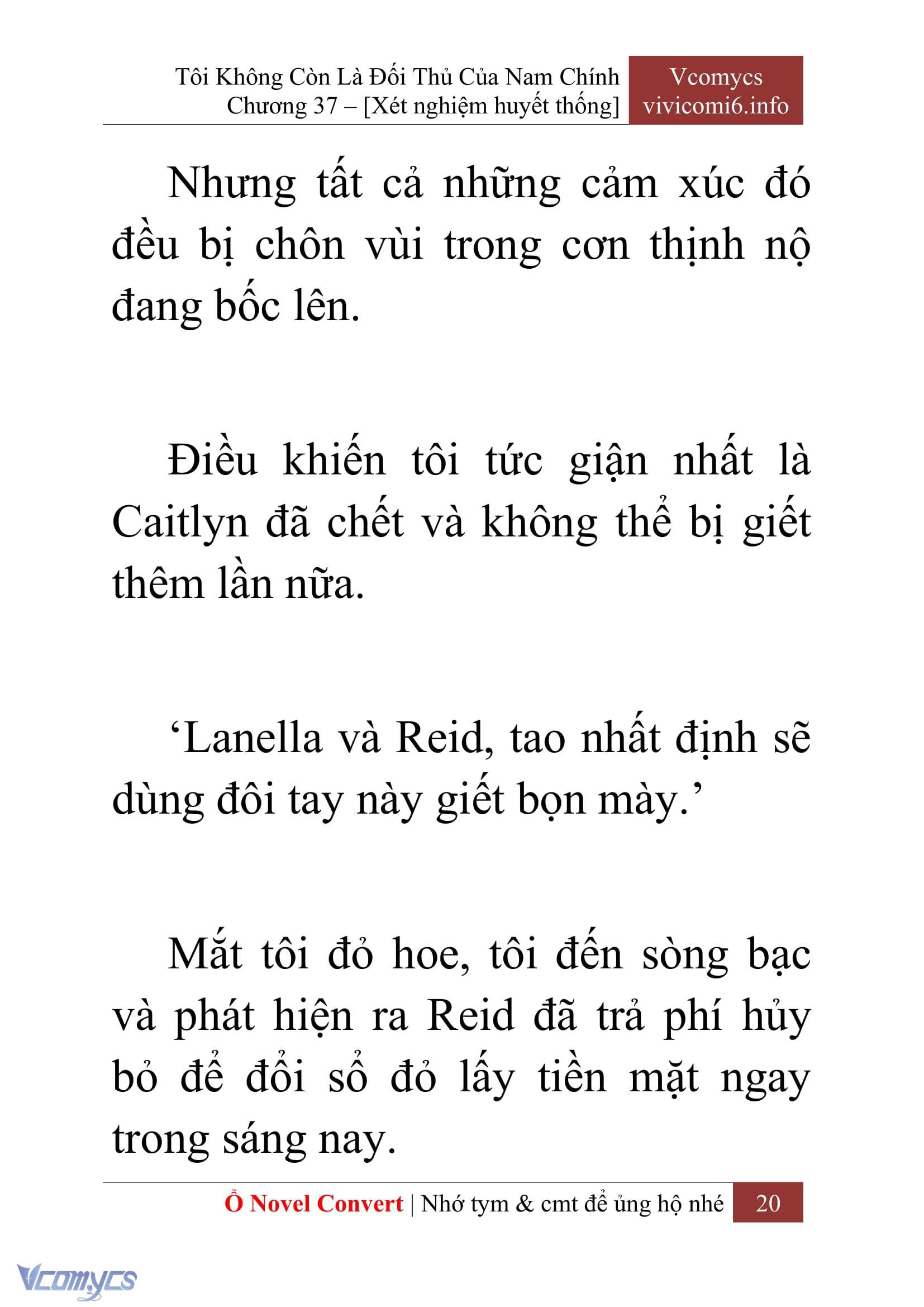 Tôi Không Còn Là Đối Thủ Của Nam Chính
Chương 37 – [Xét nghiệm huyết thống]

Vcomycs
vivicomi6.info

Nhưng tất cả những cảm xúc đó đều bị chôn vùi trong cơn thịnh nộ đang bốc lên.

Điều khiến tôi tức giận nhất là Caitlyn đã chết và không thể bị giết thêm lần nữa.

‘Lanella và Reid, tao nhất định sẽ dùng đôi tay này giết bọn mày.’

Mắt tôi đỏ hoe, tôi đến sòng bạc và phát hiện ra Reid đã trả phí hủy bỏ để đổi sổ đỏ lấy tiền mặt ngay trong sáng nay.

Ổ Novel Convert | Nhớ tym & cmt để ủng hộ nhé 20

Vcomycs